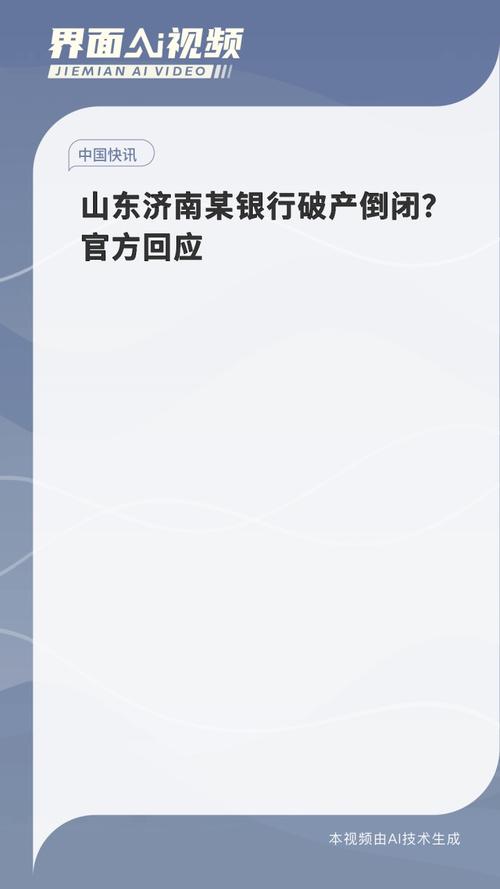 界面Ai视频
JIEMIAN AI VIDEO

中国快讯

山东济南某银行破产倒闭？官方回应

本视频由AI技术生成